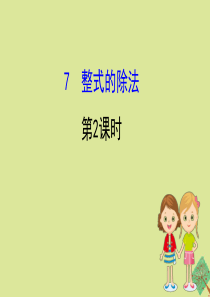 7　整式的除法

第2课时